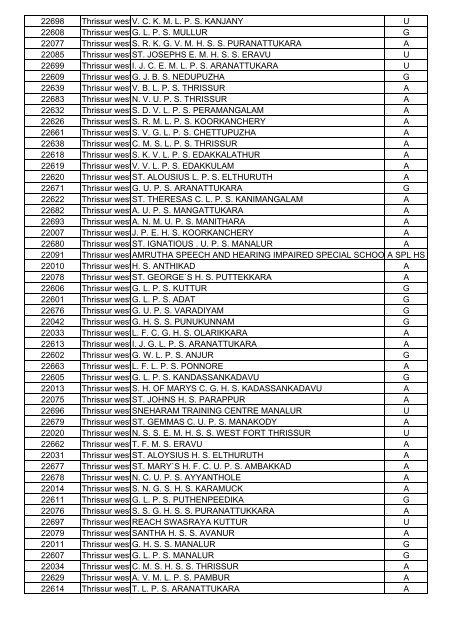 | 22698 | Thrissur wes | V. C. K. M. L. P. S. KANJANY | U |
|---|---|---|---|
| 22608 | Thrissur wes | G. L. P. S. MULLUR | G |
| 22077 | Thrissur wes | S. R. K. G. V. M. H. S. S. PURANATTUKARA | A |
| 22085 | Thrissur wes | ST. JOSEPHS E. M. H. S. S. ERAVU | U |
| 22699 | Thrissur wes | I. J. C. E. M. L. P. S. ARANATTUKARA | U |
| 22609 | Thrissur wes | G. J. B. S. NEDUPUZHA | G |
| 22639 | Thrissur wes | V. B. L. P. S. THRISSUR | A |
| 22683 | Thrissur wes | N. V. U. P. S. THRISSUR | A |
| 22632 | Thrissur wes | S. D. V. L. P. S. PERAMANGALAM | A |
| 22626 | Thrissur wes | S. R. M. L. P. S. KOORKANCHERY | A |
| 22661 | Thrissur wes | S. V. G. L. P. S. CHETTUPUZHA | A |
| 22638 | Thrissur wes | C. M. S. L. P. S. THRISSUR | A |
| 22618 | Thrissur wes | S. K. V. L. P. S. EDAKKALATHUR | A |
| 22619 | Thrissur wes | V. V. L. P. S. EDAKKULAM | A |
| 22620 | Thrissur wes | ST. ALOUSIUS L. P. S. ELTHURUTH | A |
| 22671 | Thrissur wes | G. U. P. S. ARANATTUKARA | G |
| 22622 | Thrissur wes | ST. THERESAS C. L. P. S. KANIMANGALAM | A |
| 22682 | Thrissur wes | A. U. P. S. MANGATTUKARA | A |
| 22693 | Thrissur wes | A. N. M. U. P. S. MANITHARA | A |
| 22007 | Thrissur wes | J. P. E. H. S. KOORKANCHERY | A |
| 22680 | Thrissur wes | ST. IGNATIOUS . U. P. S. MANALUR | A |
| 22091 | Thrissur wes | AMRUTHA SPEECH AND HEARING IMPAIRED SPECIAL SCHOO | A SPL HS |
| 22010 | Thrissur wes | H. S. ANTHIKAD | A |
| 22078 | Thrissur wes | ST. GEORGE`S H. S. PUTTEKKARA | A |
| 22606 | Thrissur wes | G. L. P. S. KUTTUR | G |
| 22601 | Thrissur wes | G. L. P. S. ADAT | G |
| 22676 | Thrissur wes | G. U. P. S. VARADIYAM | G |
| 22042 | Thrissur wes | G. H. S. S. PUNUKUNNAM | G |
| 22033 | Thrissur wes | L. F. C. G. H. S. OLARIKKARA | A |
| 22613 | Thrissur wes | I. J. G. L. P. S. ARANATTUKARA | A |
| 22602 | Thrissur wes | G. W. L. P. S. ANJUR | G |
| 22663 | Thrissur wes | L. F. L. P. S. PONNORE | A |
| 22605 | Thrissur wes | G. L. P. S. KANDASSANKADAVU | G |
| 22013 | Thrissur wes | S. H. OF MARYS C. G. H. S. KADASSANKADAVU | A |
| 22075 | Thrissur wes | ST. JOHNS H. S. PARAPPUR | A |
| 22696 | Thrissur wes | SNEHARAM TRAINING CENTRE MANALUR | U |
| 22679 | Thrissur wes | ST. GEMMAS C. U. P. S. MANAKODY | A |
| 22020 | Thrissur wes | N. S. S. E. M. H. S. S. WEST FORT THRISSUR | U |
| 22662 | Thrissur wes | T. F. M. S. ERAVU | A |
| 22031 | Thrissur wes | ST. ALOYSIUS H. S. ELTHURUTH | A |
| 22677 | Thrissur wes | ST. MARY`S H. F. C. U. P. S. AMBAKKAD | A |
| 22678 | Thrissur wes | N. C. U. P. S. AYYANTHOLE | A |
| 22014 | Thrissur wes | S. N. G. S. H. S. KARAMUCK | A |
| 22611 | Thrissur wes | G. L. P. S. PUTHENPEEDIKA | G |
| 22076 | Thrissur wes | S. S. G. H. S. S. PURANATTUKKARA | A |
| 22697 | Thrissur wes | REACH SWASRAYA KUTTUR | U |
| 22079 | Thrissur wes | SANTHA H. S. S. AVANUR | A |
| 22011 | Thrissur wes | G. H. S. S. MANALUR | G |
| 22607 | Thrissur wes | G. L. P. S. MANALUR | G |
| 22034 | Thrissur wes | C. M. S. H. S. S. THRISSUR | A |
| 22629 | Thrissur wes | A. V. M. L. P. S. PAMBUR | A |
| 22614 | Thrissur wes | T. L. P. S. ARANATTUKARA | A |